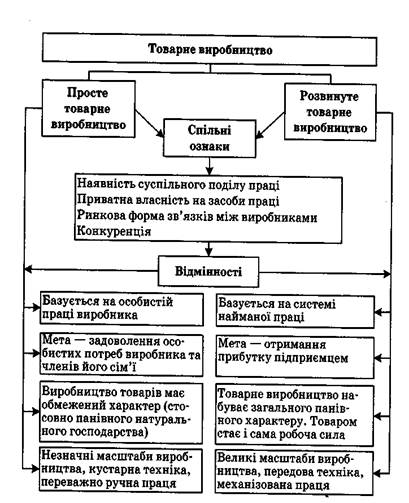 Товарне виробництво

Просте товарне виробництво

Розвинуте товарне виробництво

Спільні ознаки

Наявність суспільного поділу праці
Приватна власність на засоби праці
Ринкова форма зв'язків між виробниками
Конкуренція

Відмінності

Базується на особистій праці виробника

Мета — задоволення особистих потреб виробника та членів його сім'ї

Виробництво товарів має обмежений характер (стосовно панівного натурального господарства)

Незначні масштаби виробництва, кустарна техніка, переважно ручна праця

Базується на системі найманої праці

Мета — отримання прибутку підприємцем

Товарне виробництво набуває загального панівного характеру. Товаром стає і сама робоча сила

Великі масштаби виробництва, передова техніка, механізована праця